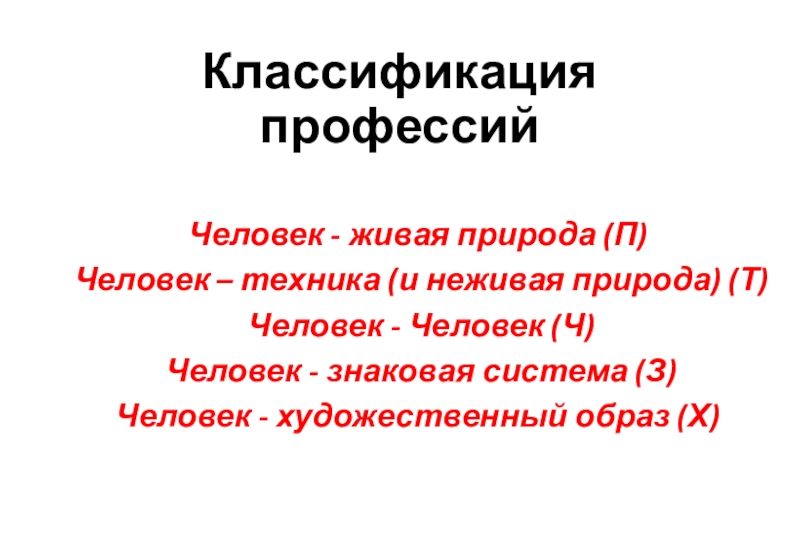 Классификация профессий

Человек - живая природа (П)

Человек – техника (и неживая природа) (Т)

Человек - Человек (Ч)

Человек - знаковая система (З)

Человек - художественный образ (Х)